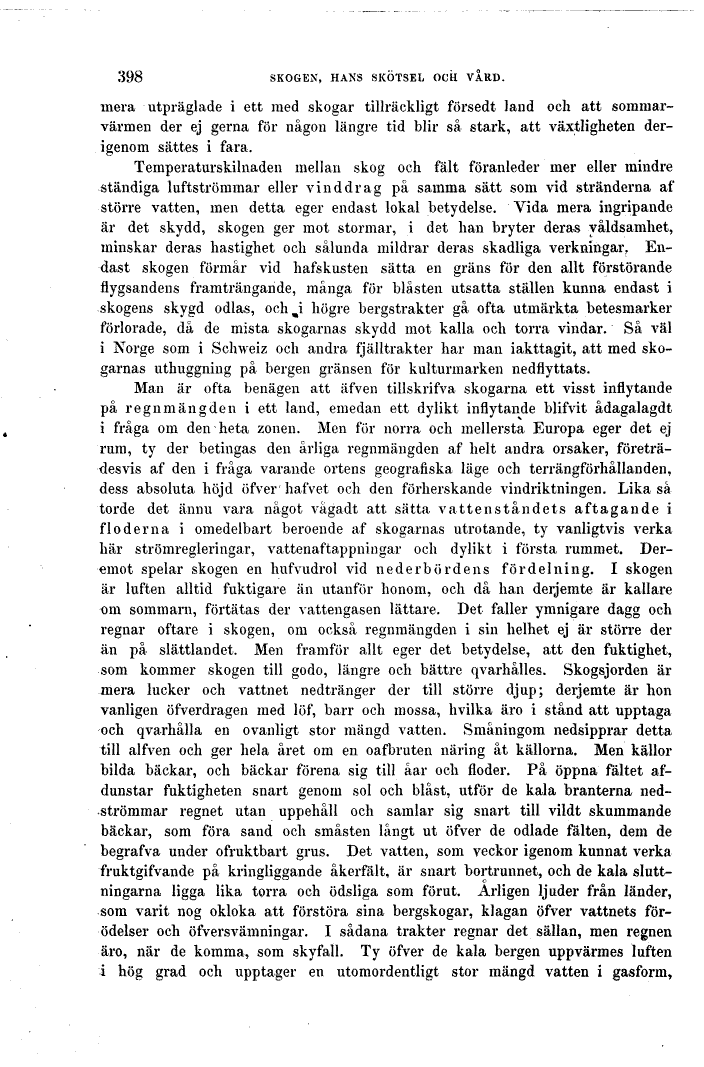 398 SKOGEN, HANS SKÖTSEL OCH VÅRD.

mera utpräglade i ett med skogar tillräckligt försedt land och att sommarvärmen der ej gerna för någon längre tid blir så stark, att växtligheten derigenom sättes i fara.

Temperaturskilnaden mellan skog och fält föranleder mer eller mindre ständiga luftströmmar eller vinddrag på samma sätt som vid stränderna af större vatten, men detta eger endast lokal betydelse. Vida mera ingripande är det skydd, skogen ger mot stormar, i det han bryter deras våldsamhet, minskar deras hastighet och sålunda mildrar deras skadliga verkningar. Endast skogen förmår vid hafskusten sätta en gräns för den allt förstörande flygsandens framträngande, många för blåsten utsatta ställen kunna endast i skogens skygd odlas, och i högre bergstrakter gå ofta utmärkta betesmarker förlorade, då de mista skogarnas skydd mot kalla och torra vindar. Så väl i Norge som i Schweiz och andra fjälltrakter har man iakttagit, att med skogarnas uthuggning på bergen gränsen för kulturmarken nedflyttats.

Man är ofta benägen att äfven tillskrifva skogarna ett visst inflytande på regnmängden i ett land, emedan ett dylikt inflytande blifvit ådagalagdt i fråga om den heta zonen. Men för norra och mellersta Europa eger det ej rum, ty der betingas den årliga regnmängden af helt andra orsaker, företrädesvis af den i fråga varande ortens geografiska läge och terrängförhållanden, dess absoluta höjd öfver hafvet och den förherskande vindriktningen. Lika så torde det ännu vara något vågadt att sätta vattenståndets aftagande i floderna i omedelbart beroende af skogarnas utrotande, ty vanligtvis verka här strömregleringar, vattenaftappningar och dylikt i första rummet. Deremot spelar skogen en hufvudrol vid nederbördens fördelning. I skogen är luften alltid fuktigare än utanför honom, och då han derjemte är kallare om sommarn, förtätas der vattengasen lättare. Det faller ymnigare dagg och regnar oftare i skogen, om också regnmängden i sin helhet ej är större der än på slättlandet. Men framför allt eger det betydelse, att den fuktighet, som kommer skogen till godo, längre och bättre qvarhålles. Skogsjorden är mera lucker och vattnet nedtränger der till större djup; derjemte är hon vanligen öfverdragen med löf, barr och mossa, hvilka äro i stånd att upptaga och qvarhålla en ovanligt stor mängd vatten. Småningom nedsipprar detta till alfven och ger hela året om en oafbruten näring åt källorna. Men källor bilda bäckar, och bäckar förena sig till åar och floder. På öppna fältet afdunstar fuktigheten snart genom sol och blåst, utför de kala branterna nedströmmar regnet utan uppehåll och samlar sig snart till vildt skummande bäckar, som föra sand och småsten långt ut öfver de odlade fälten, dem de begrafva under ofruktbart grus. Det vatten, som veckor igenom kunnat verka fruktgifvande på kringliggande åkerfält, är snart bortrunnet, och de kala sluttningarna ligga lika torra och ödsliga som förut. Årligen ljuder från länder, som varit nog okloka att förstöra sina bergskogar, klagan öfver vattnets förödelser och öfversvämningar. I sådana trakter regnar det sällan, men regnen äro, när de komma, som skyfall. Ty öfver de kala bergen uppvärmes luften i hög grad och upptager en utomordentligt stor mängd vatten i gasform,